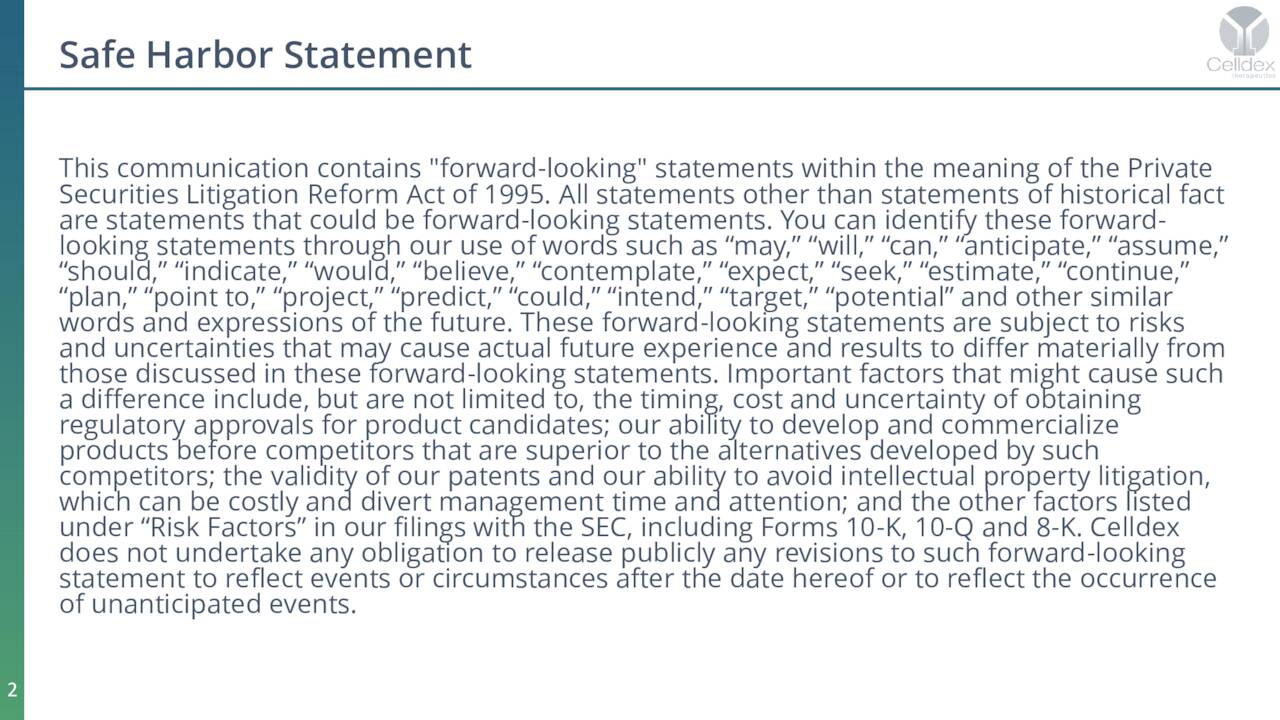 Safe Harbor Statement

Celldex therapeutics

This communication contains "forward-looking" statements within the meaning of the Private Securities Litigation Reform Act of 1995. All statements other than statements of historical fact are statements that could be forward-looking statements. You can identify these forward-looking statements through our use of words such as “may,” “will,” “can,” “anticipate,” “assume,” “should,” “indicate,” “would,” “believe,” “contemplate,” “expect,” “seek,” “estimate,” “continue,” “plan,” “point to,” “project,” “predict,” “could,” “intend,” “target,” “potential” and other similar words and expressions of the future. These forward-looking statements are subject to risks and uncertainties that may cause actual future experience and results to differ materially from those discussed in these forward-looking statements. Important factors that might cause such a difference include, but are not limited to, the timing, cost and uncertainty of obtaining regulatory approvals for product candidates; our ability to develop and commercialize products before competitors that are superior to the alternatives developed by such competitors; the validity of our patents and our ability to avoid intellectual property litigation, which can be costly and divert management time and attention; and the other factors listed under “Risk Factors” in our filings with the SEC, including Forms 10-K, 10-Q and 8-K. Celldex does not undertake any obligation to release publicly any revisions to such forward-looking statement to reflect events or circumstances after the date hereof or to reflect the occurrence of unanticipated events.

2